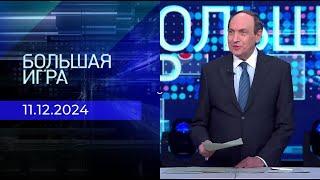 БОЛЬШАЯ ИГРА

11.12.2024

ОЛЬШ